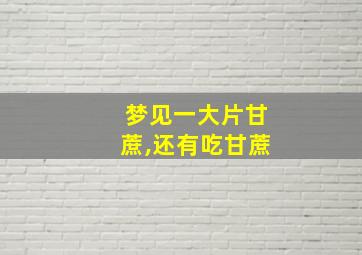 梦见一大片甘蔗,还有吃甘蔗